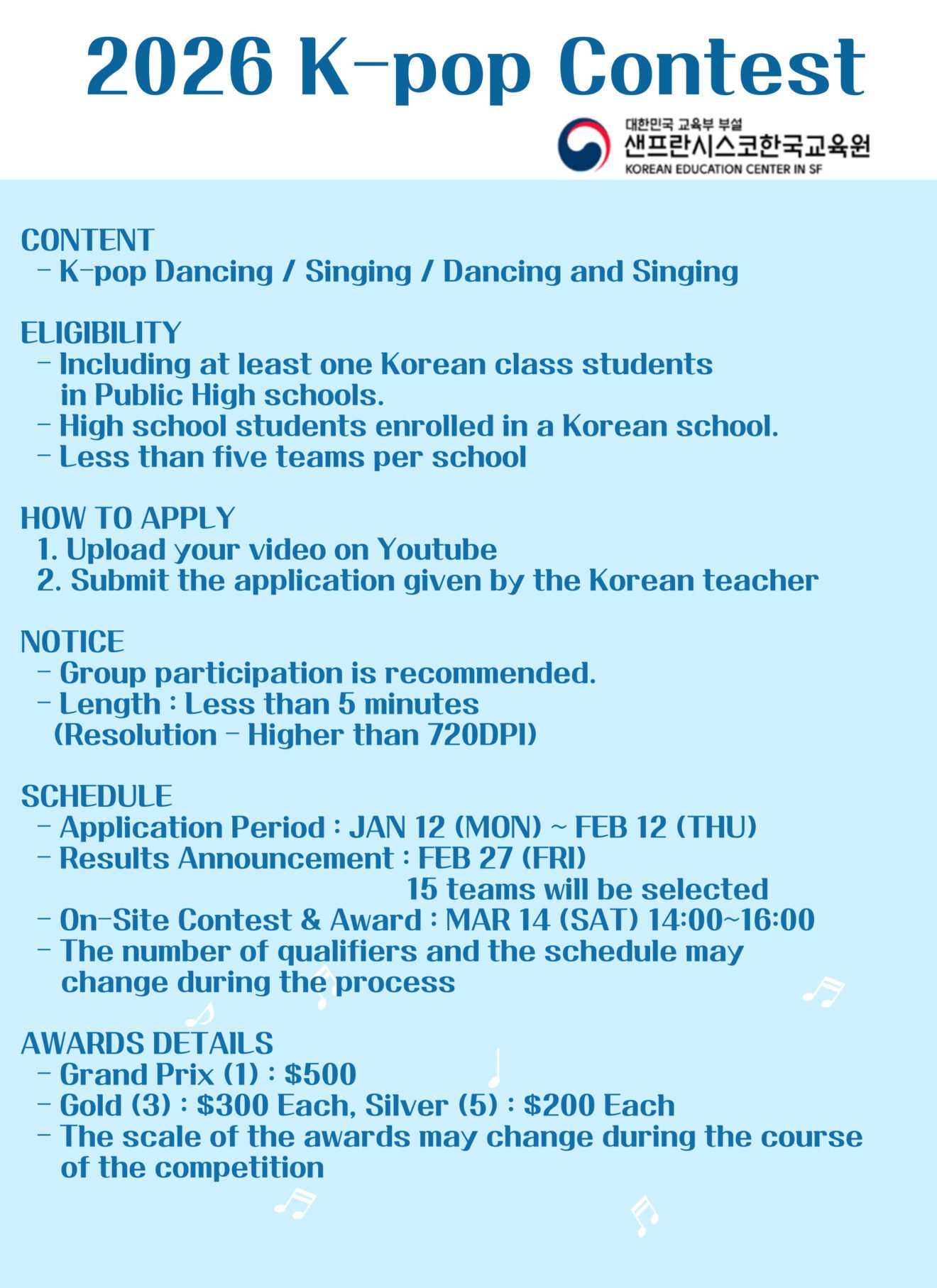 2026 K-pop Contest

대한민국 교육부 부설
샌프란시스코한국교육원
KOREAN EDUCATION CENTER IN SF

CONTENT
- K-pop Dancing / Singing / Dancing and Singing

ELIGIBILITY
- Including at least one Korean class students in Public High schools.
- High school students enrolled in a Korean school.
- Less than five teams per school

HOW TO APPLY
1. Upload your video on Youtube
2. Submit the application given by the Korean teacher

NOTICE
- Group participation is recommended.
- Length : Less than 5 minutes (Resolution - Higher than 720DPI)

SCHEDULE
- Application Period : JAN 12 (MON) ~ FEB 12 (THU)
- Results Announcement : FEB 27 (FRI)
15 teams will be selected
- On-Site Contest & Award : MAR 14 (SAT) 14:00~16:00
- The number of qualifiers and the schedule may change during the process

AWARDS DETAILS
- Grand Prix (1) : $500
- Gold (3) : $300 Each, Silver (5) : $200 Each
- The scale of the awards may change during the course of the competition